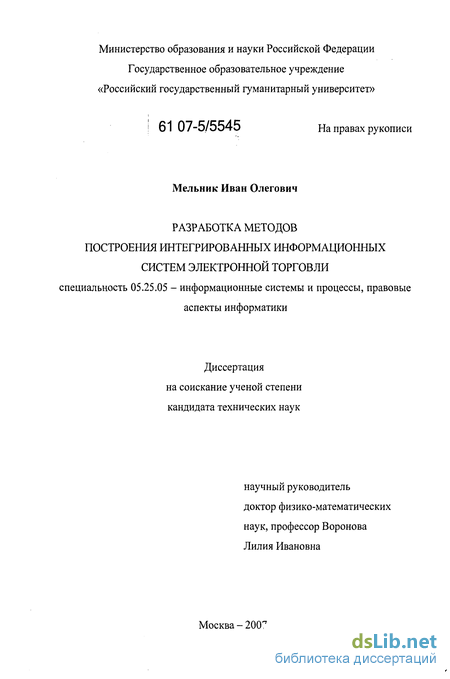 Министерство образования и науки Российской Федерации
Государственное образовательное учреждение
«Российский государственный гуманитарный университет»

61 07-5/5545

На правах рукописи

Мельник Иван Олегович

РАЗРАБОТКА МЕТОДОВ
ПОСТРОЕНИЯ ИНТЕГРИРОВАННЫХ ИНФОРМАЦИОННЫХ
СИСТЕМ ЭЛЕКТРОННОЙ ТОРГОВЛИ
специальность 05.25.05 – информационные системы и процессы, правовые аспекты информатики

Диссертация
на соискание ученой степени
кандидата технических наук

научный руководитель
доктор физико-математических
наук, профессор Воронова
Лилия Ивановна

Москва – 2007

dsLib.net
библиотека диссертаций